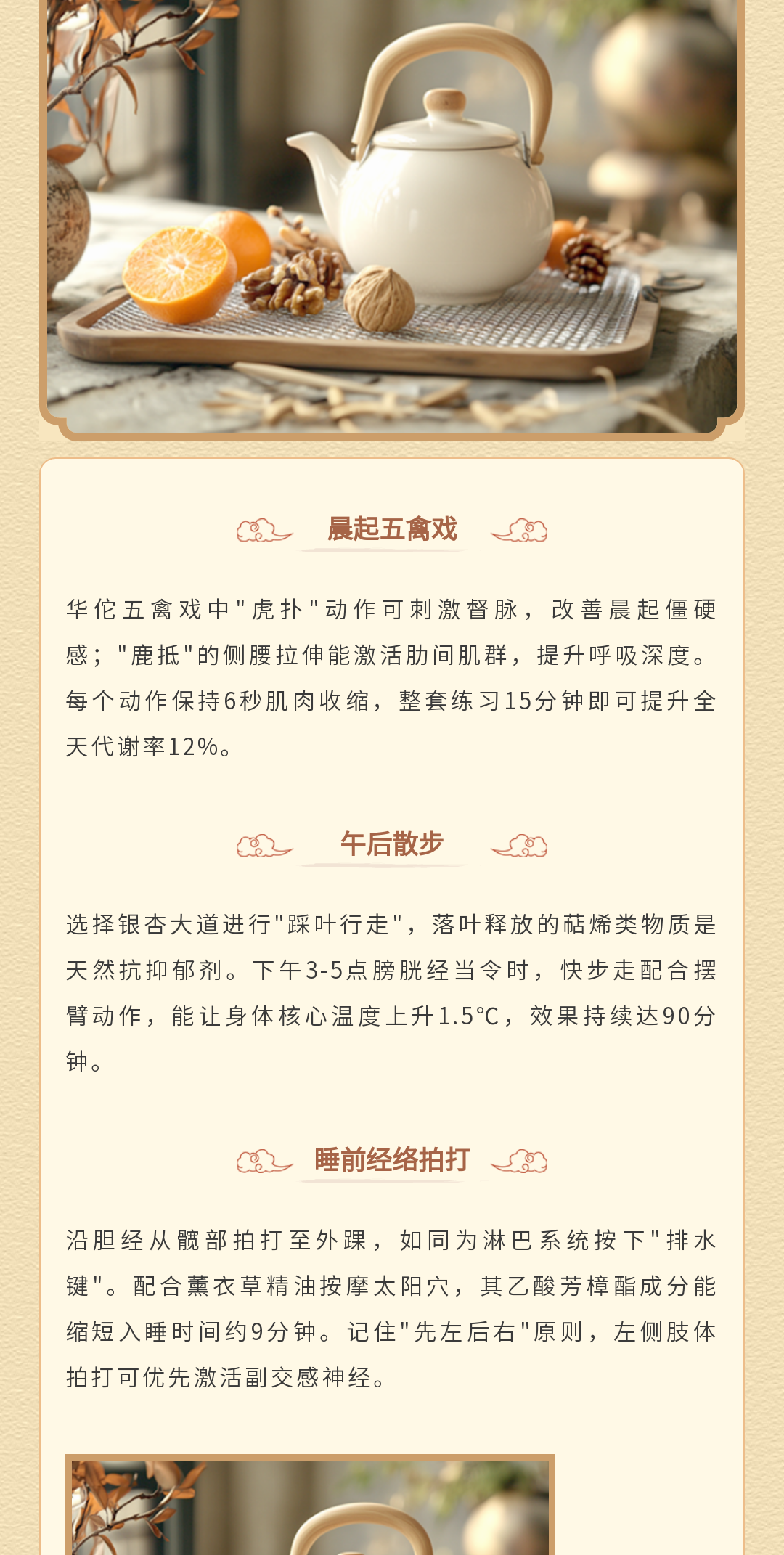 晨起五禽戏

华佗五禽戏中"虎扑"动作可刺激督脉，改善晨起僵硬感；"鹿抵"的侧腰拉伸能激活肋间肌群，提升呼吸深度。每个动作保持6秒肌肉收缩，整套练习15分钟即可提升全天代谢率12%。

午后散步

选择银杏大道进行"踩叶行走"，落叶释放的萜烯类物质是天然抗抑郁剂。下午3-5点膀胱经当令时，快步走配合摆臂动作，能让身体核心温度上升1.5℃，效果持续达90分钟。

睡前经络拍打

沿胆经从髋部拍打至外踝，如同为淋巴系统按下"排水键"。配合薰衣草精油按摩太阳穴，其乙酸芳樟酯成分能缩短入睡时间约9分钟。记住"先左后右"原则，左侧肢体拍打可优先激活副交感神经。